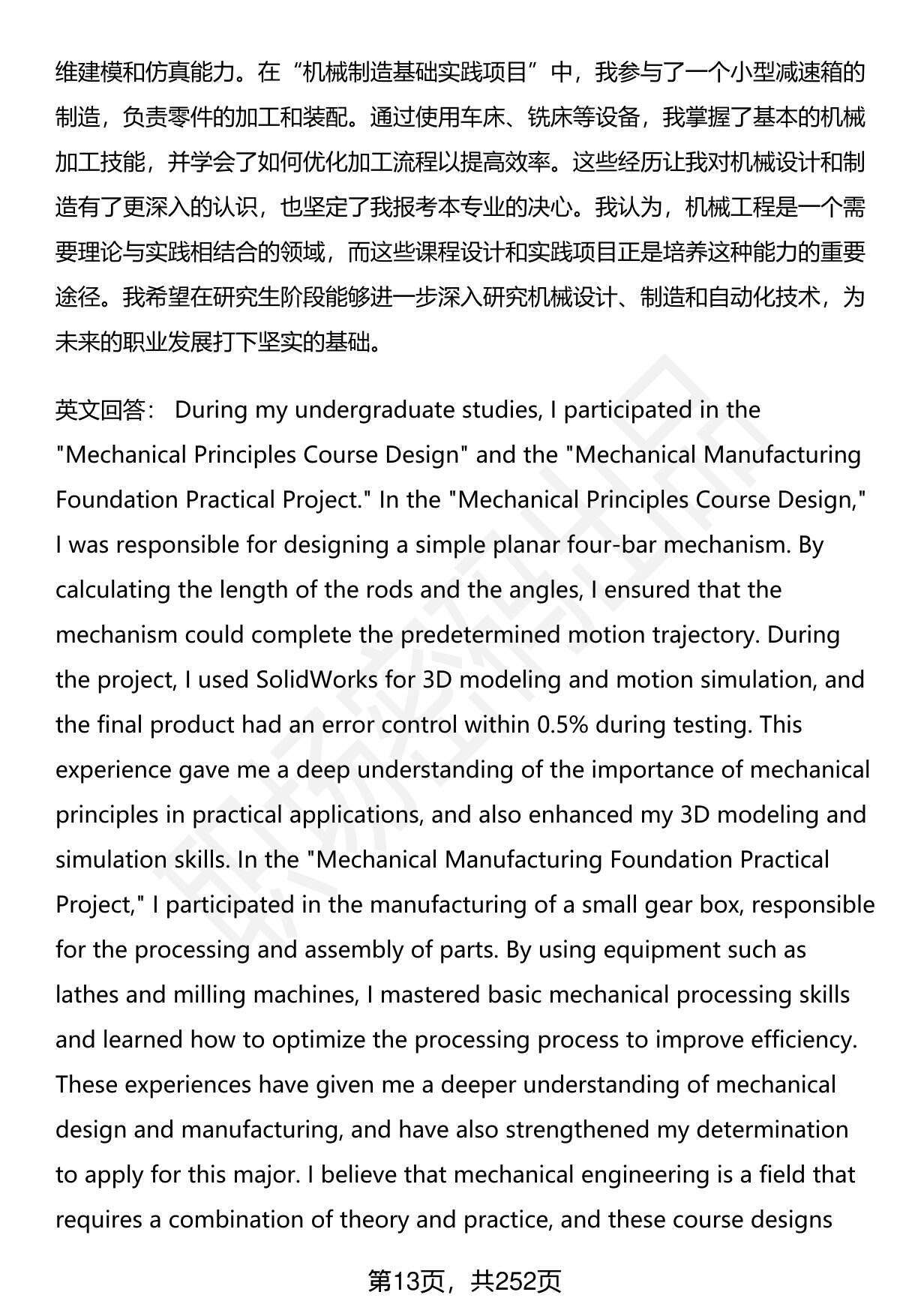 维建模和仿真能力。在“机械制造基础实践项目”中，我参与了一个小型减速箱的制造，负责零件的加工和装配。通过使用车床、铣床等设备，我掌握了基本的机械加工技能，并学会了如何优化加工流程以提高效率。这些经历让我对机械设计和制造有了更深入的认识，也坚定了我报考本专业的决心。我认为，机械工程是一个需要理论与实践相结合的领域，而这些课程设计和实践项目正是培养这种能力的重要途径。我希望在研究生阶段能够进一步深入研究机械设计、制造和自动化技术，为未来的职业发展打下坚实的基础。

英文回答： During my undergraduate studies, I participated in the "Mechanical Principles Course Design" and the "Mechanical Manufacturing Foundation Practical Project." In the "Mechanical Principles Course Design," I was responsible for designing a simple planar four-bar mechanism. By calculating the length of the rods and the angles, I ensured that the mechanism could complete the predetermined motion trajectory. During the project, I used SolidWorks for 3D modeling and motion simulation, and the final product had an error control within 0.5% during testing. This experience gave me a deep understanding of the importance of mechanical principles in practical applications, and also enhanced my 3D modeling and simulation skills. In the "Mechanical Manufacturing Foundation Practical Project," I participated in the manufacturing of a small gear box, responsible for the processing and assembly of parts. By using equipment such as lathes and milling machines, I mastered basic mechanical processing skills and learned how to optimize the processing process to improve efficiency. These experiences have given me a deeper understanding of mechanical design and manufacturing, and have also strengthened my determination to apply for this major. I believe that mechanical engineering is a field that requires a combination of theory and practice, and these course designs

第13页，共252页